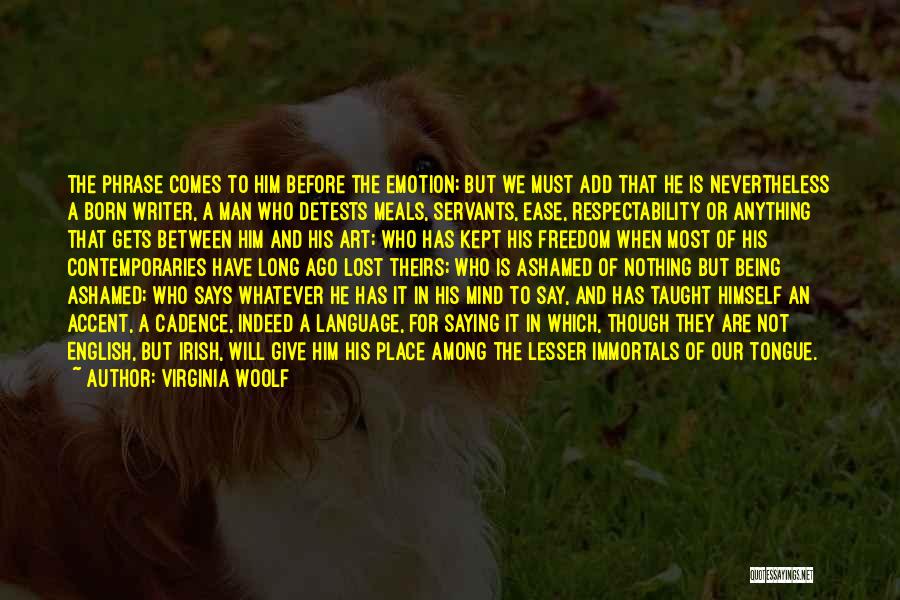 THE PHRASE COMES TO HIM BEFORE THE EMOTION; BUT WE MUST ADD THAT HE IS NEVERTHELESS A BORN WRITER, A MAN WHO DETESTS MEALS, SERVANTS, EASE, RESPECTABILITY OR ANYTHING THAT GETS BETWEEN HIM AND HIS ART; WHO HAS KEPT HIS FREEDOM WHEN MOST OF HIS CONTEMPORARIES HAVE LONG AGO LOST THEIRS; WHO IS ASHAMED OF NOTHING BUT BEING ASHAMED; WHO SAYS WHATEVER HE HAS IT IN HIS MIND TO SAY, AND HAS TAUGHT HIMSELF AN ACCENT, A CADENCE, INDEED A LANGUAGE, FOR SAYING IT IN WHICH, THOUGH THEY ARE NOT ENGLISH, BUT IRISH, WILL GIVE HIM HIS PLACE AMONG THE LESSER IMMORTALS OF OUR TONGUE.
~ AUTHOR: VIRGINIA WOOLF

QUOTESSAYINGS.NET